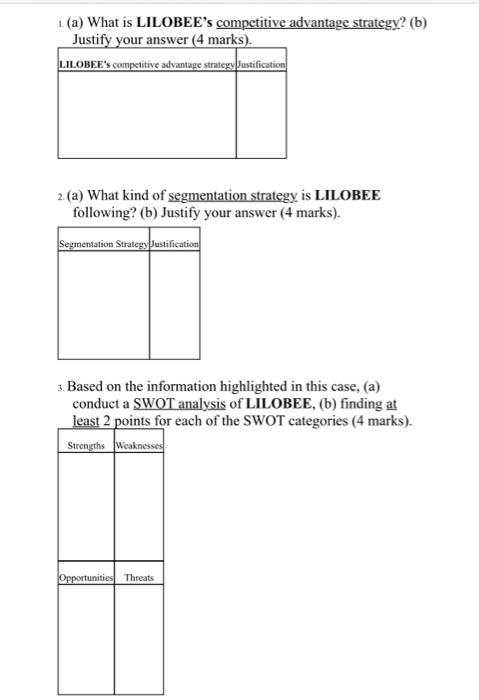 1. (a) What is LILOBEE's competitive advantage strategy? (b) Justify your answer (4 marks).

| LILOBEE's competitive advantage strategy | Justification |
|---|---|
| | |

2. (a) What kind of segmentation strategy is LILOBEE following? (b) Justify your answer (4 marks).

| Segmentation Strategy | Justification |
|---|---|
| | |

3. Based on the information highlighted in this case, (a) conduct a SWOT analysis of LILOBEE, (b) finding at least 2 points for each of the SWOT categories (4 marks).

| Strengths | Weaknesses |
|---|---|
| | |
| Opportunities | Threats |
| | |